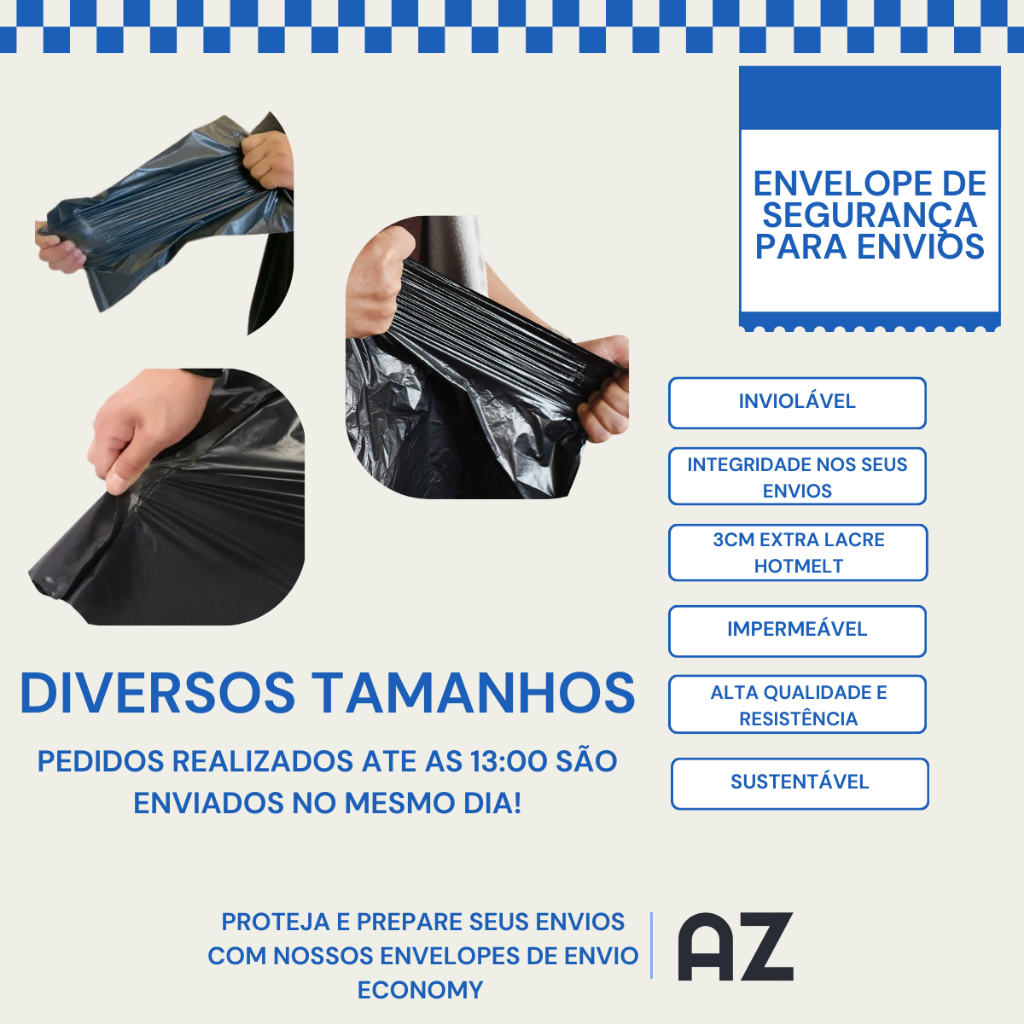 ENVELOPE DE SEGURANÇA PARA ENVIOS

INVIOLÁVEL

INTEGRIDADE NOS SEUS ENVIOS

3CM EXTRA LACRE HOTMELT

IMPERMEÁVEL

ALTA QUALIDADE E RESISTÊNCIA

SUSTENTÁVEL

DIVERSOS TAMANHOS

PEDIDOS REALIZADOS ATE AS 13:00 SÃO ENVIADOS NO MESMO DIA!

PROTEJA E PREPARE SEUS ENVIOS COM NOSSOS ENVELOPES DE ENVIO ECONOMY

AZ